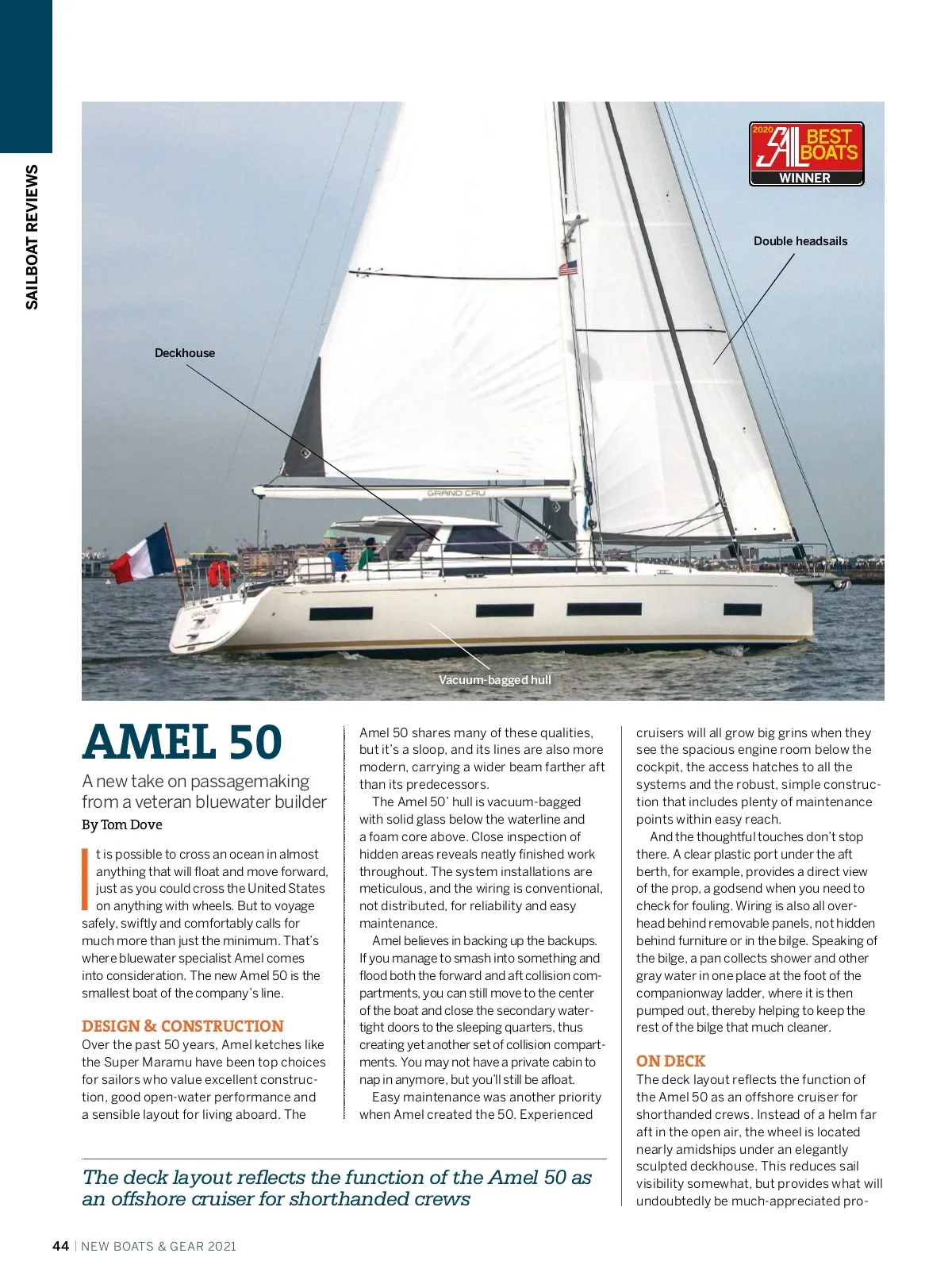 SAILBOAT REVIEWS

2020 SAIL BEST BOATS WINNER

Double headsails

Deckhouse

GRAND CRU

Vacuum-bagged hull

AMEL 50

A new take on passagemaking from a veteran bluewater builder

By Tom Dove

It is possible to cross an ocean in almost anything that will float and move forward, just as you could cross the United States on anything with wheels. But to voyage safely, swiftly and comfortably calls for much more than just the minimum. That's where bluewater specialist Amel comes into consideration. The new Amel 50 is the smallest boat of the company's line.

DESIGN & CONSTRUCTION

Over the past 50 years, Amel ketches like the Super Maramu have been top choices for sailors who value excellent construction, good open-water performance and a sensible layout for living aboard. The Amel 50 shares many of these qualities, but it's a sloop, and its lines are also more modern, carrying a wider beam farther aft than its predecessors.

The Amel 50' hull is vacuum-bagged with solid glass below the waterline and a foam core above. Close inspection of hidden areas reveals neatly finished work throughout. The system installations are meticulous, and the wiring is conventional, not distributed, for reliability and easy maintenance.

Amel believes in backing up the backups. If you manage to smash into something and flood both the forward and aft collision compartments, you can still move to the center of the boat and close the secondary watertight doors to the sleeping quarters, thus creating yet another set of collision compartments. You may not have a private cabin to nap in anymore, but you'll still be afloat.

Easy maintenance was another priority when Amel created the 50. Experienced cruisers will all grow big grins when they see the spacious engine room below the cockpit, the access hatches to all the systems and the robust, simple construction that includes plenty of maintenance points within easy reach.

And the thoughtful touches don't stop there. A clear plastic port under the aft berth, for example, provides a direct view of the prop, a godsend when you need to check for fouling. Wiring is also all overhead behind removable panels, not hidden behind furniture or in the bilge. Speaking of the bilge, a pan collects shower and other gray water in one place at the foot of the companionway ladder, where it is then pumped out, thereby helping to keep the rest of the bilge that much cleaner.

ON DECK

The deck layout reflects the function of the Amel 50 as an offshore cruiser for shorthanded crews. Instead of a helm far aft in the open air, the wheel is located nearly amidships under an elegantly sculpted deckhouse. This reduces sail visibility somewhat, but provides what will undoubtedly be much-appreciated pro-

The deck layout reflects the function of the Amel 50 as an offshore cruiser for shorthanded crews

44 | NEW BOATS & GEAR 2021